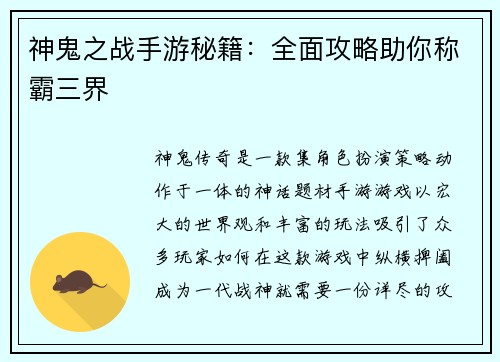 神鬼之战手游秘籍：全面攻略助你称霸三界

神鬼传奇是一款集角色扮演策略动作于一体的神话题材手游游戏以宏大的世界观和丰富的玩法吸引了众多玩家如何在这款游戏中纵横捭阖成为一代战神就需要一份详尽的攻